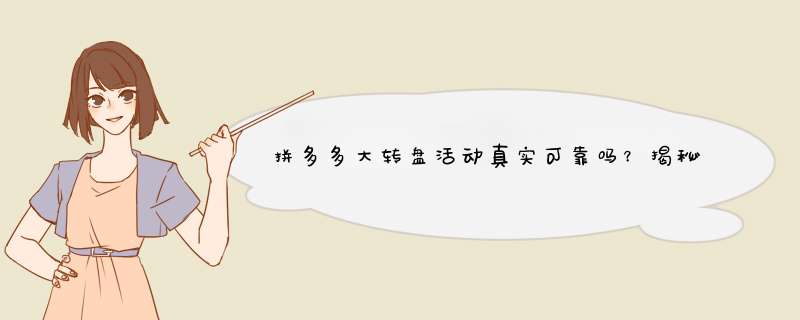 拼多多大转盘活动真实可靠吗？揭秘